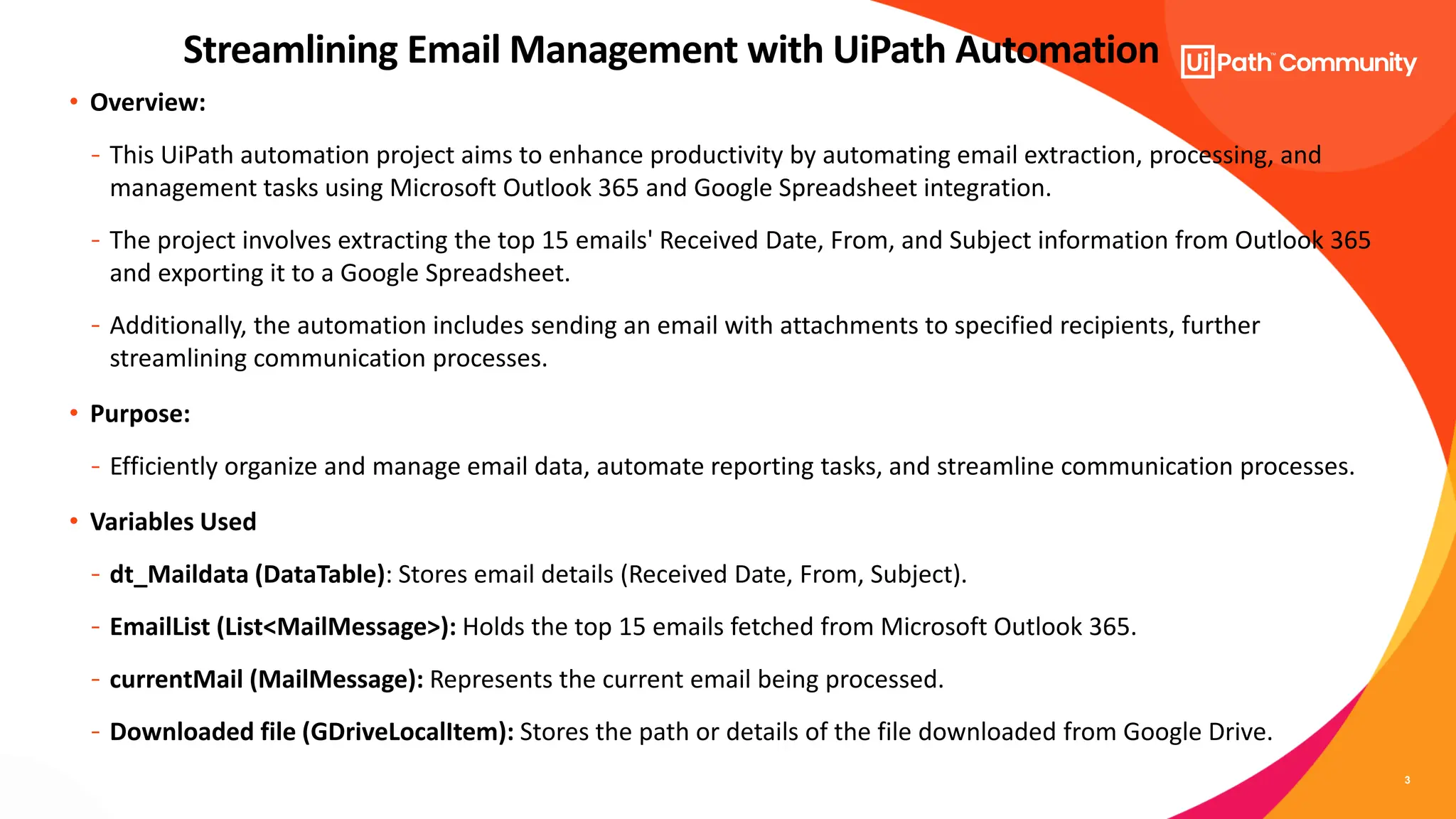 Streamlining Email Management with UiPath Automation

UiPath™ Community

• Overview:

- This UiPath automation project aims to enhance productivity by automating email extraction, processing, and management tasks using Microsoft Outlook 365 and Google Spreadsheet integration.

- The project involves extracting the top 15 emails' Received Date, From, and Subject information from Outlook 365 and exporting it to a Google Spreadsheet.

- Additionally, the automation includes sending an email with attachments to specified recipients, further streamlining communication processes.

• Purpose:

- Efficiently organize and manage email data, automate reporting tasks, and streamline communication processes.

• Variables Used

- dt_Maildata (DataTable): Stores email details (Received Date, From, Subject).

- EmailList (List<MailMessage>): Holds the top 15 emails fetched from Microsoft Outlook 365.

- currentMail (MailMessage): Represents the current email being processed.

- Downloaded file (GDriveLocalItem): Stores the path or details of the file downloaded from Google Drive.

3